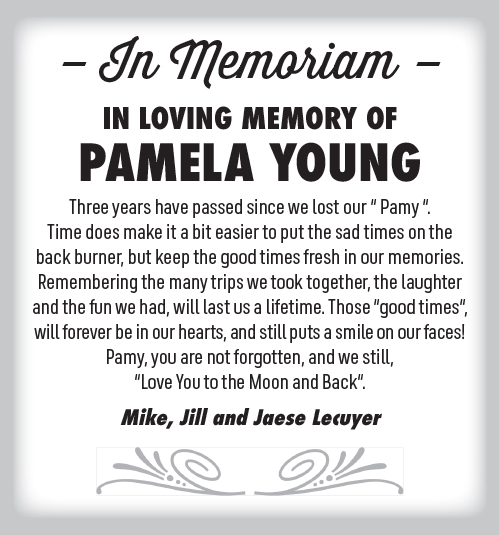 – In Memoriam –

IN LOVING MEMORY OF
PAMELA YOUNG

Three years have passed since we lost our " Pamy ". Time does make it a bit easier to put the sad times on the back burner, but keep the good times fresh in our memories. Remembering the many trips we took together, the laughter and the fun we had, will last us a lifetime. Those "good times", will forever be in our hearts, and still puts a smile on our faces! Pamy, you are not forgotten, and we still, "Love You to the Moon and Back".

Mike, Jill and Jaese Lecuyer